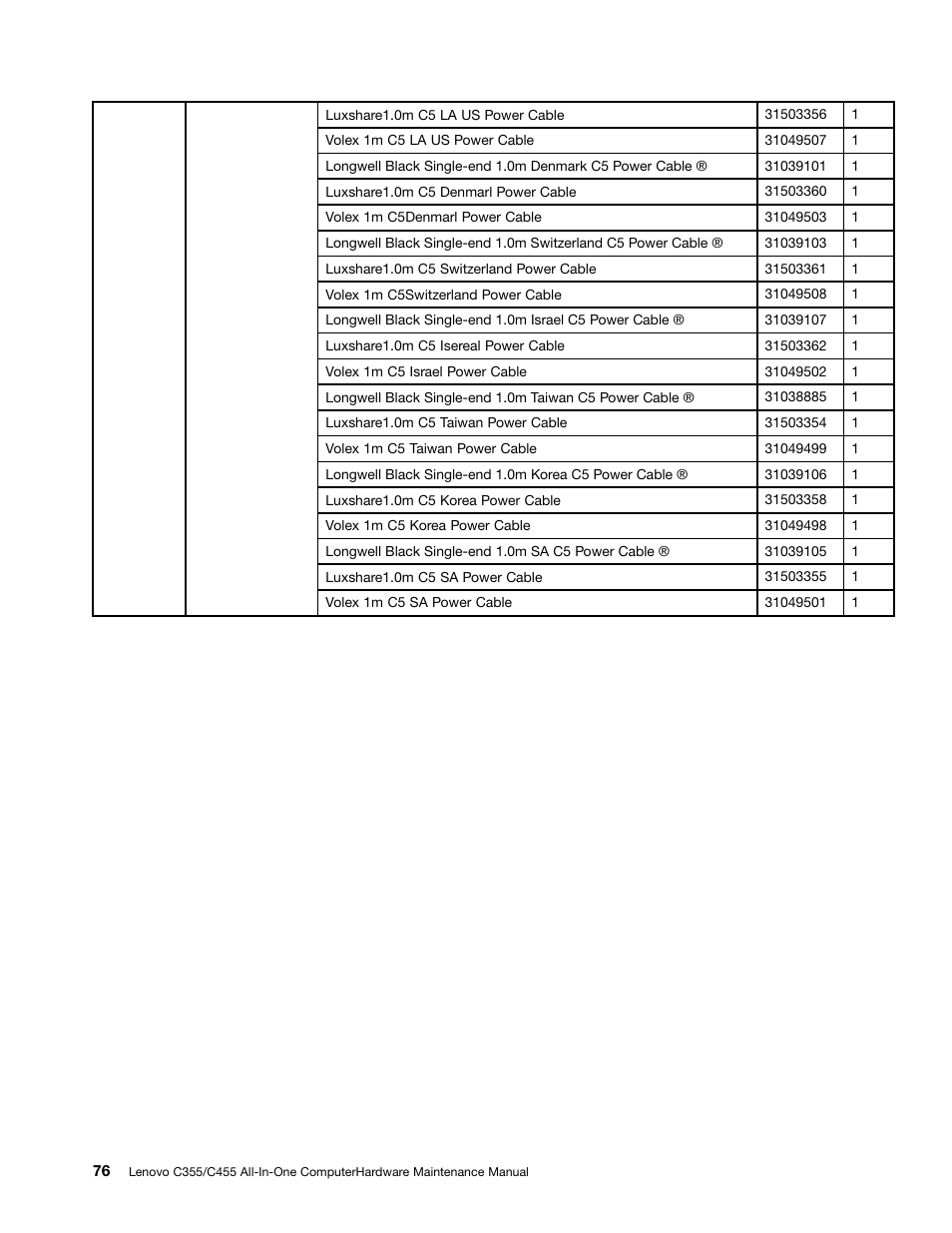 | | | | | |
|---|---|---|---|---|
| | | Luxshare1.0m C5 LA US Power Cable | 31503356 | 1 |
| | | Volex 1m C5 LA US Power Cable | 31049507 | 1 |
| | | Longwell Black Single-end 1.0m Denmark C5 Power Cable ® | 31039101 | 1 |
| | | Luxshare1.0m C5 Denmarl Power Cable | 31503360 | 1 |
| | | Volex 1m C5Denmarl Power Cable | 31049503 | 1 |
| | | Longwell Black Single-end 1.0m Switzerland C5 Power Cable ® | 31039103 | 1 |
| | | Luxshare1.0m C5 Switzerland Power Cable | 31503361 | 1 |
| | | Volex 1m C5Switzerland Power Cable | 31049508 | 1 |
| | | Longwell Black Single-end 1.0m Israel C5 Power Cable ® | 31039107 | 1 |
| | | Luxshare1.0m C5 Isereal Power Cable | 31503362 | 1 |
| | | Volex 1m C5 Israel Power Cable | 31049502 | 1 |
| | | Longwell Black Single-end 1.0m Taiwan C5 Power Cable ® | 31038885 | 1 |
| | | Luxshare1.0m C5 Taiwan Power Cable | 31503354 | 1 |
| | | Volex 1m C5 Taiwan Power Cable | 31049499 | 1 |
| | | Longwell Black Single-end 1.0m Korea C5 Power Cable ® | 31039106 | 1 |
| | | Luxshare1.0m C5 Korea Power Cable | 31503358 | 1 |
| | | Volex 1m C5 Korea Power Cable | 31049498 | 1 |
| | | Longwell Black Single-end 1.0m SA C5 Power Cable ® | 31039105 | 1 |
| | | Luxshare1.0m C5 SA Power Cable | 31503355 | 1 |
| | | Volex 1m C5 SA Power Cable | 31049501 | 1 |

76 Lenovo C355/C455 All-In-One ComputerHardware Maintenance Manual